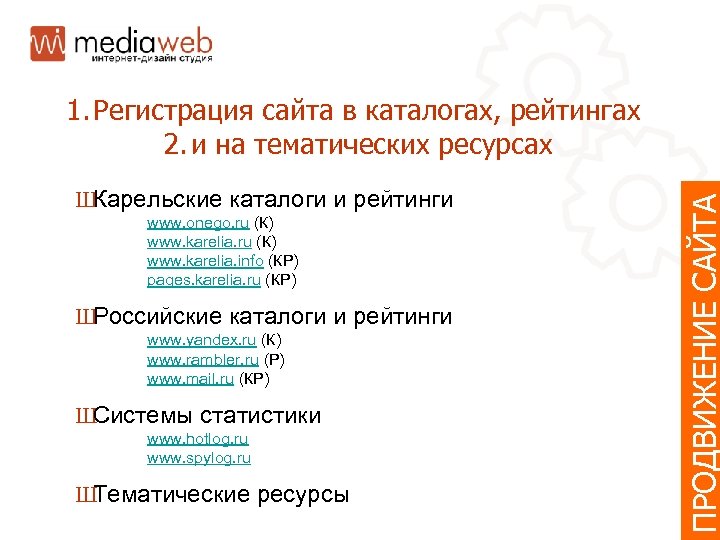 mediaweb
интернет-дизайн студия

1. Регистрация сайта в каталогах, рейтингах
2. и на тематических ресурсах

ШКарельские каталоги и рейтинги
www.onego.ru (К)
www.karelia.ru (К)
www.karelia.info (КР)
pages.karelia.ru (КР)

ШРоссийские каталоги и рейтинги
www.yandex.ru (К)
www.rambler.ru (Р)
www.mail.ru (КР)

ШСистемы статистики
www.hotlog.ru
www.spylog.ru

ШТематические ресурсы

ПРОДВИЖЕНИЕ САЙТА